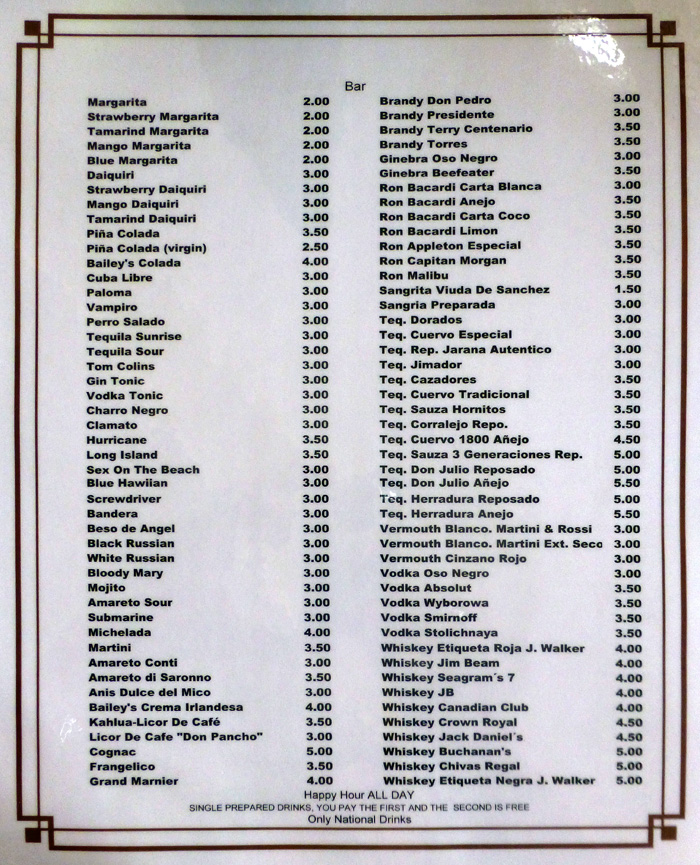 Bar

| | |
|---|---|
| Margarita | 2.00 |
| Strawberry Margarita | 2.00 |
| Tamarind Margarita | 2.00 |
| Mango Margarita | 2.00 |
| Blue Margarita | 2.00 |
| Daiquiri | 3.00 |
| Strawberry Daiquiri | 3.00 |
| Mango Daiquiri | 3.00 |
| Tamarind Daiquiri | 3.00 |
| Piña Colada | 3.50 |
| Piña Colada (virgin) | 2.50 |
| Bailey's Colada | 4.00 |
| Cuba Libre | 3.00 |
| Paloma | 3.00 |
| Vampiro | 3.00 |
| Perro Salado | 3.00 |
| Tequila Sunrise | 3.00 |
| Tequila Sour | 3.00 |
| Tom Colins | 3.00 |
| Gin Tonic | 3.00 |
| Vodka Tonic | 3.00 |
| Charro Negro | 3.00 |
| Clamato | 3.00 |
| Hurricane | 3.50 |
| Long Island | 3.50 |
| Sex On The Beach | 3.00 |
| Blue Hawiian | 3.00 |
| Screwdriver | 3.00 |
| Bandera | 3.00 |
| Beso de Angel | 3.00 |
| Black Russian | 3.00 |
| White Russian | 3.00 |
| Bloody Mary | 3.00 |
| Mojito | 3.00 |
| Amareto Sour | 3.00 |
| Submarine | 3.00 |
| Michelada | 4.00 |
| Martini | 3.50 |
| Amareto Conti | 3.00 |
| Amareto di Saronno | 3.50 |
| Anis Dulce del Mico | 3.00 |
| Bailey's Crema Irlandesa | 4.00 |
| Kahlua-Licor De Café | 3.50 |
| Licor De Cafe "Don Pancho" | 3.00 |
| Cognac | 5.00 |
| Frangelico | 3.50 |
| Grand Marnier | 4.00 |

| | |
|---|---|
| Brandy Don Pedro | 3.00 |
| Brandy Presidente | 3.00 |
| Brandy Terry Centenario | 3.50 |
| Brandy Torres | 3.50 |
| Ginebra Oso Negro | 3.00 |
| Ginebra Beefeater | 3.50 |
| Ron Bacardi Carta Blanca | 3.00 |
| Ron Bacardi Anejo | 3.50 |
| Ron Bacardi Carta Coco | 3.50 |
| Ron Bacardi Limon | 3.50 |
| Ron Appleton Especial | 3.50 |
| Ron Capitan Morgan | 3.50 |
| Ron Malibu | 3.50 |
| Sangrita Viuda De Sanchez | 1.50 |
| Sangria Preparada | 3.00 |
| Teq. Dorados | 3.00 |
| Teq. Cuervo Especial | 3.00 |
| Teq. Rep. Jarana Autentico | 3.00 |
| Teq. Jimador | 3.00 |
| Teq. Cazadores | 3.50 |
| Teq. Cuervo Tradicional | 3.50 |
| Teq. Sauza Hornitos | 3.50 |
| Teq. Corralejo Repo. | 3.50 |
| Teq. Cuervo 1800 Añejo | 4.50 |
| Teq. Sauza 3 Generaciones Rep. | 5.00 |
| Teq. Don Julio Reposado | 5.00 |
| Teq. Don Julio Añejo | 5.50 |
| Teq. Herradura Reposado | 5.00 |
| Teq. Herradura Anejo | 5.50 |
| Vermouth Blanco. Martini & Rossi | 3.00 |
| Vermouth Blanco. Martini Ext. Seco | 3.00 |
| Vermouth Cinzano Rojo | 3.00 |
| Vodka Oso Negro | 3.00 |
| Vodka Absolut | 3.50 |
| Vodka Wyborowa | 3.50 |
| Vodka Smirnoff | 3.50 |
| Vodka Stolichnaya | 3.50 |
| Whiskey Etiqueta Roja J. Walker | 4.00 |
| Whiskey Jim Beam | 4.00 |
| Whiskey Seagram´s 7 | 4.00 |
| Whiskey JB | 4.00 |
| Whiskey Canadian Club | 4.00 |
| Whiskey Crown Royal | 4.50 |
| Whiskey Jack Daniel´s | 4.50 |
| Whiskey Buchanan's | 5.00 |
| Whiskey Chivas Regal | 5.00 |
| Whiskey Etiqueta Negra J. Walker | 5.00 |

Happy Hour ALL DAY
SINGLE PREPARED DRINKS, YOU PAY THE FIRST AND THE SECOND IS FREE
Only National Drinks